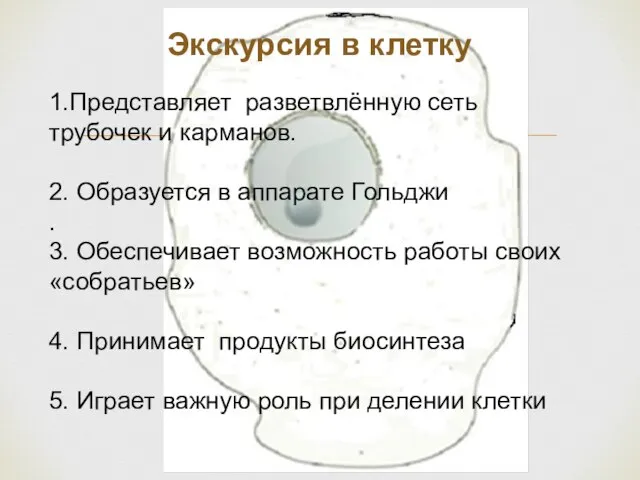 Экскурсия в клетку

1.Представляет разветвлённую сеть трубочек и карманов.

2. Образуется в аппарате Гольджи
.
3. Обеспечивает возможность работы своих «собратьев»

4. Принимает продукты биосинтеза

5. Играет важную роль при делении клетки